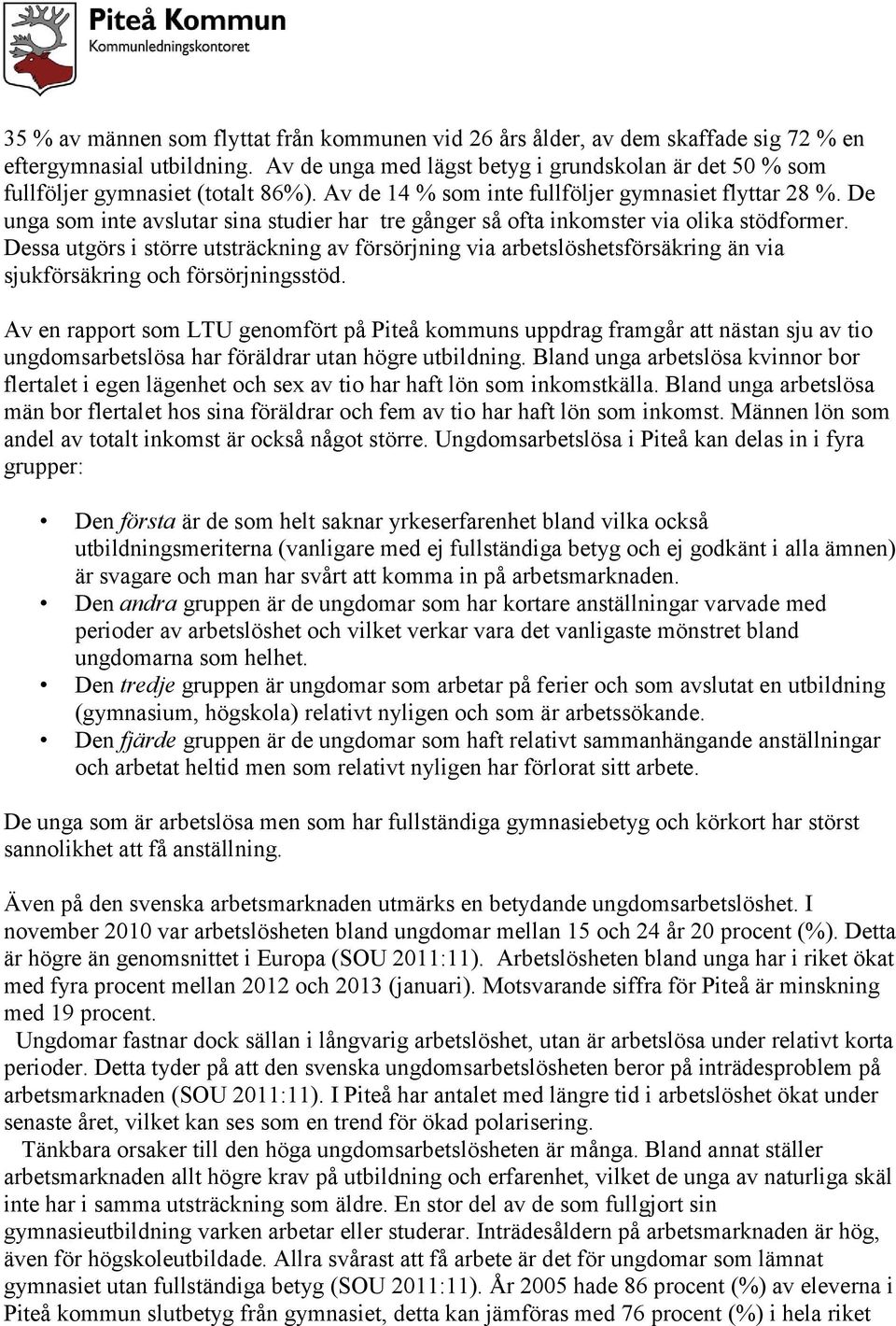 Piteå Kommun
Kommunledningskontoret

35 % av männen som flyttat från kommunen vid 26 års ålder, av dem skaffade sig 72 % en eftergymnasial utbildning. Av de unga med lägst betyg i grundskolan är det 50 % som fullföljer gymnasiet (totalt 86%). Av de 14 % som inte fullföljer gymnasiet flyttar 28 %. De unga som inte avslutar sina studier har tre gånger så ofta inkomster via olika stödformer. Dessa utgörs i större utsträckning av försörjning via arbetslöshetsförsäkring än via sjukförsäkring och försörjningsstöd.

Av en rapport som LTU genomfört på Piteå kommuns uppdrag framgår att nästan sju av tio ungdomsarbetslösa har föräldrar utan högre utbildning. Bland unga arbetslösa kvinnor bor flertalet i egen lägenhet och sex av tio har haft lön som inkomstkälla. Bland unga arbetslösa män bor flertalet hos sina föräldrar och fem av tio har haft lön som inkomst. Männen lön som andel av totalt inkomst är också något större. Ungdomsarbetslösa i Piteå kan delas in i fyra grupper:

• Den första är de som helt saknar yrkeserfarenhet bland vilka också utbildningsmeriterna (vanligare med ej fullständiga betyg och ej godkänt i alla ämnen) är svagare och man har svårt att komma in på arbetsmarknaden.
• Den andra gruppen är de ungdomar som har kortare anställningar varvade med perioder av arbetslöshet och vilket verkar vara det vanligaste mönstret bland ungdomarna som helhet.
• Den tredje gruppen är ungdomar som arbetar på ferier och som avslutat en utbildning (gymnasium, högskola) relativt nyligen och som är arbetssökande.
• Den fjärde gruppen är de ungdomar som haft relativt sammanhängande anställningar och arbetat heltid men som relativt nyligen har förlorat sitt arbete.

De unga som är arbetslösa men som har fullständiga gymnasiebetyg och körkort har störst sannolikhet att få anställning.

Även på den svenska arbetsmarknaden utmärks en betydande ungdomsarbetslöshet. I november 2010 var arbetslösheten bland ungdomar mellan 15 och 24 år 20 procent (%). Detta är högre än genomsnittet i Europa (SOU 2011:11). Arbetslösheten bland unga har i riket ökat med fyra procent mellan 2012 och 2013 (januari). Motsvarande siffra för Piteå är minskning med 19 procent.
Ungdomar fastnar dock sällan i långvarig arbetslöshet, utan är arbetslösa under relativt korta perioder. Detta tyder på att den svenska ungdomsarbetslösheten beror på inträdesproblem på arbetsmarknaden (SOU 2011:11). I Piteå har antalet med längre tid i arbetslöshet ökat under senaste året, vilket kan ses som en trend för ökad polarisering.
Tänkbara orsaker till den höga ungdomsarbetslösheten är många. Bland annat ställer arbetsmarknaden allt högre krav på utbildning och erfarenhet, vilket de unga av naturliga skäl inte har i samma utsträckning som äldre. En stor del av de som fullgjort sin gymnasieutbildning varken arbetar eller studerar. Inträdesåldern på arbetsmarknaden är hög, även för högskoleutbildade. Allra svårast att få arbete är det för ungdomar som lämnat gymnasiet utan fullständiga betyg (SOU 2011:11). År 2005 hade 86 procent (%) av eleverna i Piteå kommun slutbetyg från gymnasiet, detta kan jämföras med 76 procent (%) i hela riket